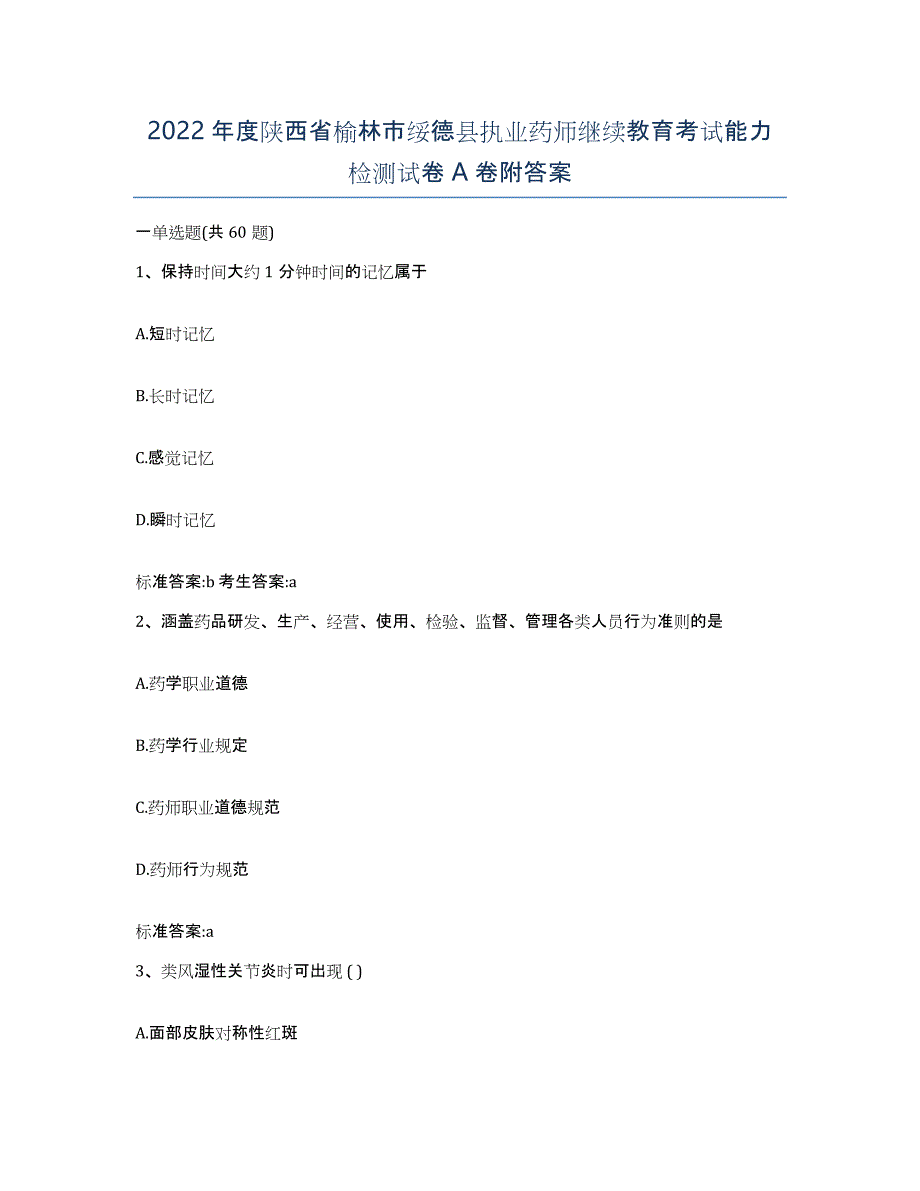 2022年度陕西省榆林市绥德县执业药师继续教育考试能力检测试卷A卷附答案

一单选题(共60题)

1、保持时间大约1分钟时间的记忆属于

A.短时记忆

B.长时记忆

C.感觉记忆

D.瞬时记忆

标准答案:b 考生答案:a

2、涵盖药品研发、生产、经营、使用、检验、监督、管理各类人员行为准则的是

A.药学职业道德

B.药学行业规定

C.药师职业道德规范

D.药师行为规范

标准答案:a

3、类风湿性关节炎时可出现 ( )

A.面部皮肤对称性红斑